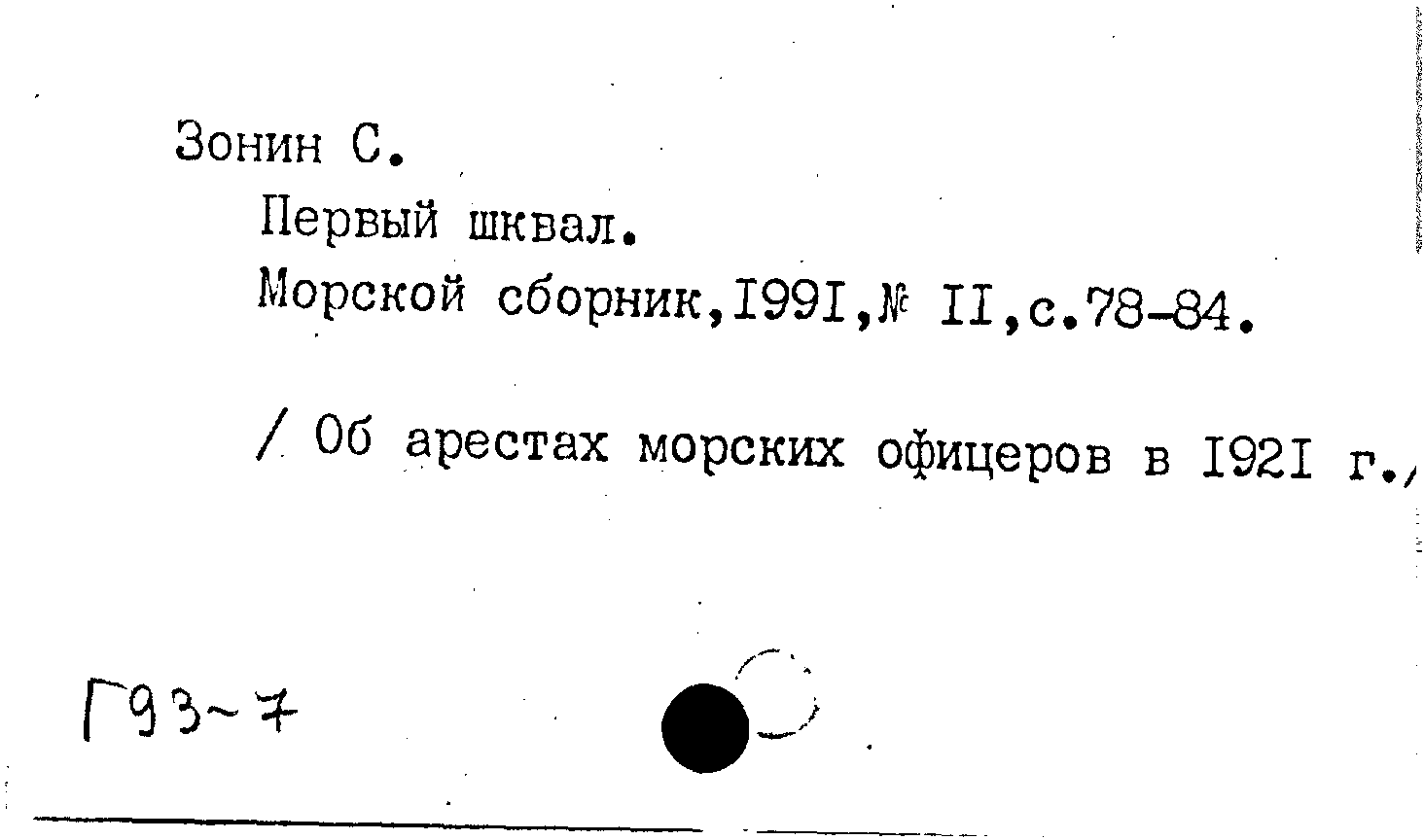 Зонин С.

Первый шквал.

Морской сборник,I99I,№ II,с.78-84.

/ Об арестах морских офицеров в I92I г./

Г93-7